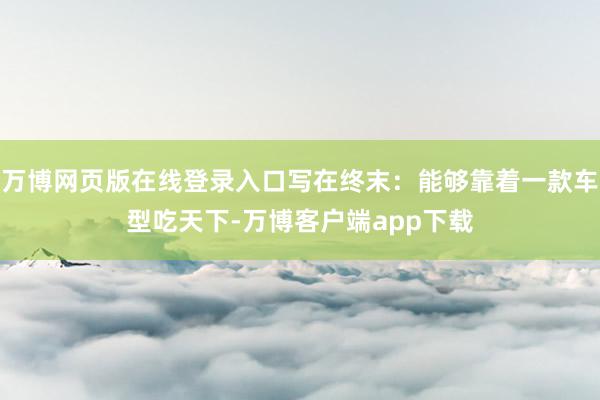 万博网页版在线登录入口写在终末：能够靠着一款车型吃天下-万博客户端app下载